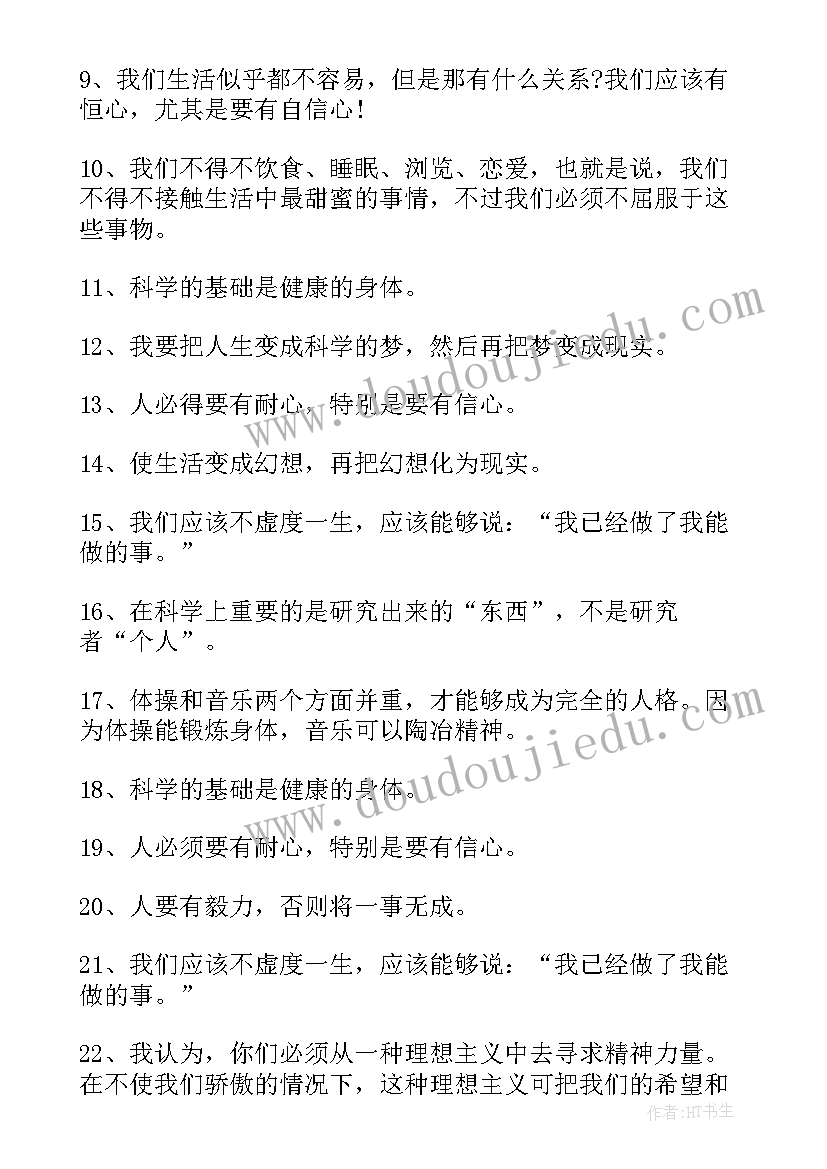 9、我们生活似乎都不容易，但是那有什么关系?我们应该有恒心，尤其是要有自信心！

10、我们不得不饮食、睡眠、浏览、恋爱，也就是说，我们不得不接触生活中最甜蜜的事情，不过我们必须不屈服于这些事物。

11、科学的基础是健康的身体。

12、我要把人生变成科学的梦，然后再把梦变成现实。

13、人必得要有耐心，特别是要有信心。

14、使生活变成幻想，再把幻想化为现实。

15、我们应该不虚度一生，应该能够说：“我已经做了我能做的事。”

16、在科学上重要的是研究出来的“东西”，不是研究者“个人”。

17、体操和音乐两个方面并重，才能够成为完全的人格。因为体操能锻炼身体，音乐可以陶冶精神。

18、科学的基础是健康的身体。

19、人必须要有耐心，特别是要有信心。

20、人要有毅力，否则将一事无成。

21、我们应该不虚度一生，应该能够说：“我已经做了我能做的事。”

22、我认为，你们必须从一种理想主义中去寻求精神力量。在不使我们骄傲的情况下，这种理想主义可把我们的希望和

www.doudoujiedu.com

www.doudoujiedu.com

作者:HT书生